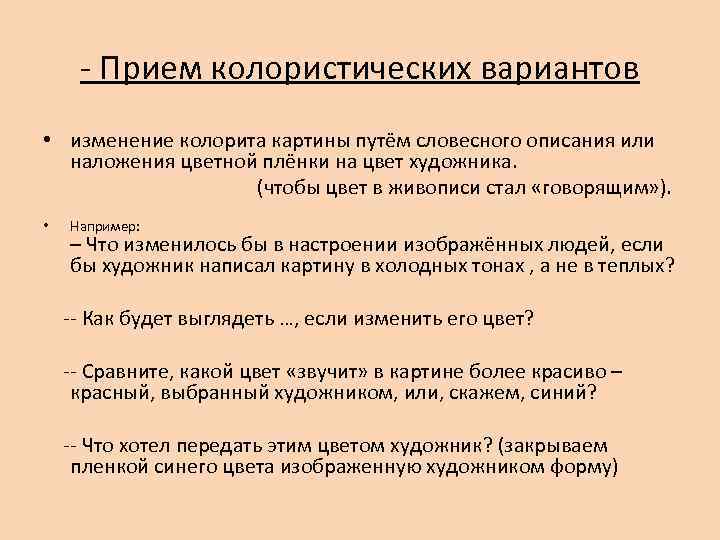 - Прием колористических вариантов

• изменение колорита картины путём словесного описания или наложения цветной плёнки на цвет художника.
(чтобы цвет в живописи стал «говорящим»).

• Например:
– Что изменилось бы в настроении изображённых людей, если бы художник написал картину в холодных тонах , а не в теплых?

-- Как будет выглядеть …, если изменить его цвет?

-- Сравните, какой цвет «звучит» в картине более красиво – красный, выбранный художником, или, скажем, синий?

-- Что хотел передать этим цветом художник? (закрываем пленкой синего цвета изображенную художником форму)